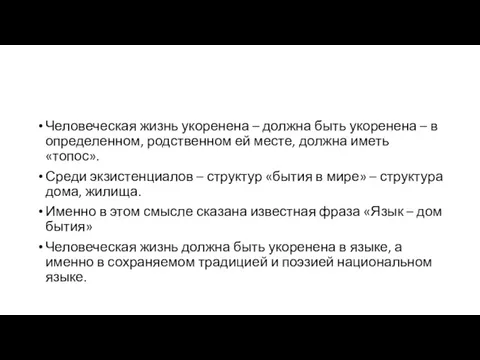 • Человеческая жизнь укоренена – должна быть укоренена – в определенном, родственном ей месте, должна иметь «топос».

• Среди экзистенциалов – структур «бытия в мире» – структура дома, жилища.

• Именно в этом смысле сказана известная фраза «Язык – дом бытия»

• Человеческая жизнь должна быть укоренена в языке, а именно в сохраняемом традицией и поэзией национальном языке.